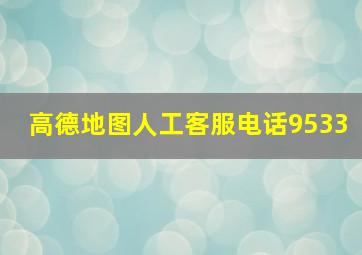 高德地图人工客服电话9533